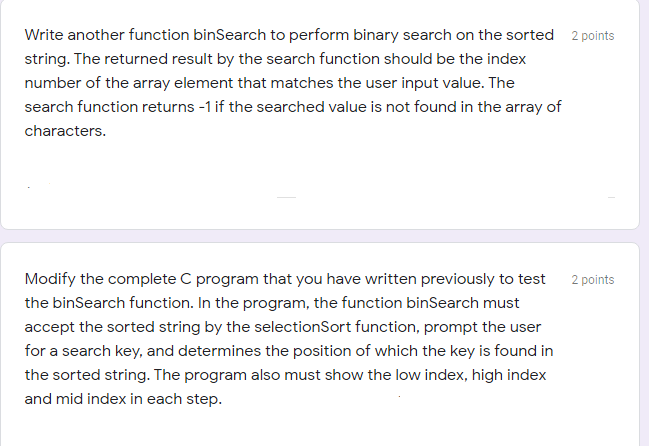 Write another function binSearch to perform binary search on the sorted string. The returned result by the search function should be the index number of the array element that matches the user input value. The search function returns -1 if the searched value is not found in the array of characters.

2 points

Modify the complete C program that you have written previously to test the binSearch function. In the program, the function binSearch must accept the sorted string by the selectionSort function, prompt the user for a search key, and determines the position of which the key is found in the sorted string. The program also must show the low index, high index and mid index in each step.

2 points